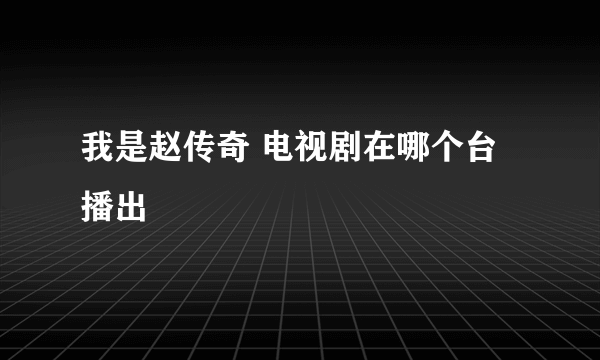 我是赵传奇 电视剧在哪个台播出